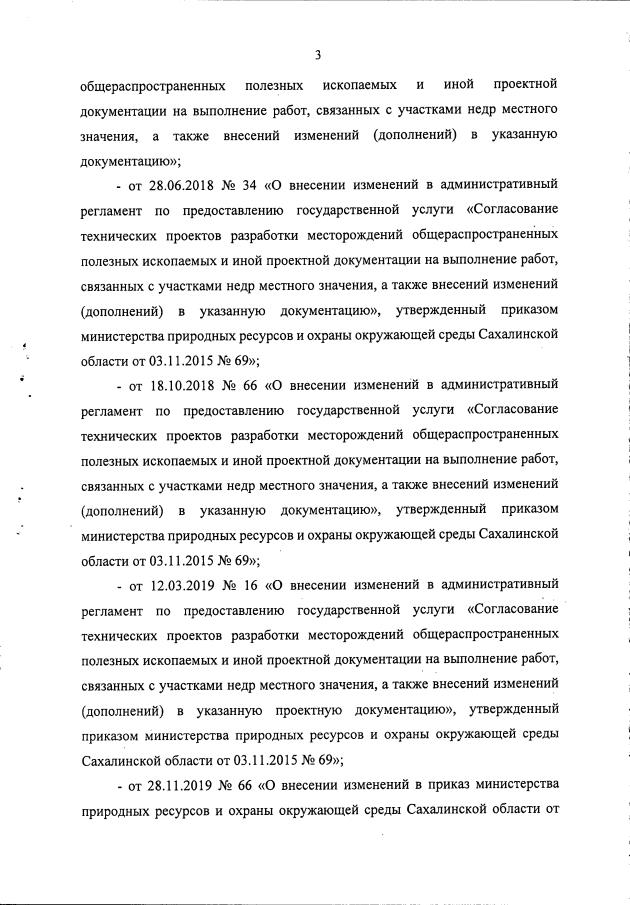 3

общераспространенных полезных ископаемых и иной проектной документации на выполнение работ, связанных с участками недр местного значения, а также внесений изменений (дополнений) в указанную документацию»;

- от 28.06.2018 № 34 «О внесении изменений в административный регламент по предоставлению государственной услуги «Согласование технических проектов разработки месторождений общераспространенных полезных ископаемых и иной проектной документации на выполнение работ, связанных с участками недр местного значения, а также внесений изменений (дополнений) в указанную документацию», утвержденный приказом министерства природных ресурсов и охраны окружающей среды Сахалинской области от 03.11.2015 № 69»;

- от 18.10.2018 № 66 «О внесении изменений в административный регламент по предоставлению государственной услуги «Согласование технических проектов разработки месторождений общераспространенных полезных ископаемых и иной проектной документации на выполнение работ, связанных с участками недр местного значения, а также внесений изменений (дополнений) в указанную документацию», утвержденный приказом министерства природных ресурсов и охраны окружающей среды Сахалинской области от 03.11.2015 № 69»;

- от 12.03.2019 № 16 «О внесении изменений в административный регламент по предоставлению государственной услуги «Согласование технических проектов разработки месторождений общераспространенных полезных ископаемых и иной проектной документации на выполнение работ, связанных с участками недр местного значения, а также внесений изменений (дополнений) в указанную проектную документацию», утвержденный приказом министерства природных ресурсов и охраны окружающей среды Сахалинской области от 03.11.2015 № 69»;

- от 28.11.2019 № 66 «О внесении изменений в приказ министерства природных ресурсов и охраны окружающей среды Сахалинской области от